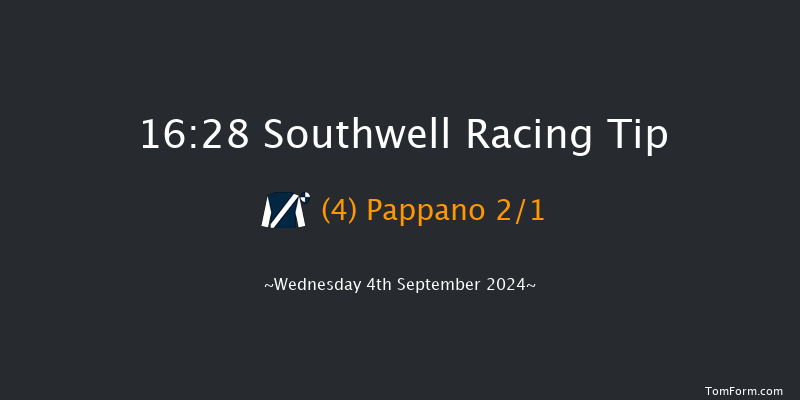 16:28 Southwell Racing Tip

(4) Pappano 2/1

~Wednesday 4th September 2024~

TomForm.com